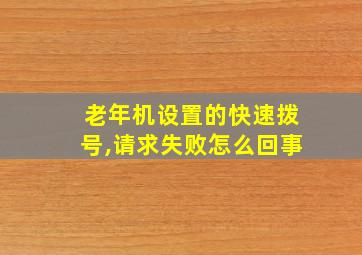 老年机设置的快速拨号,请求失败怎么回事